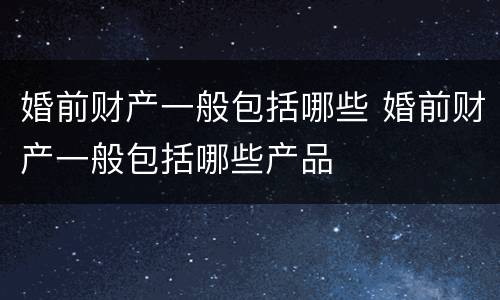 婚前财产一般包括哪些 婚前财产一般包括哪些产品